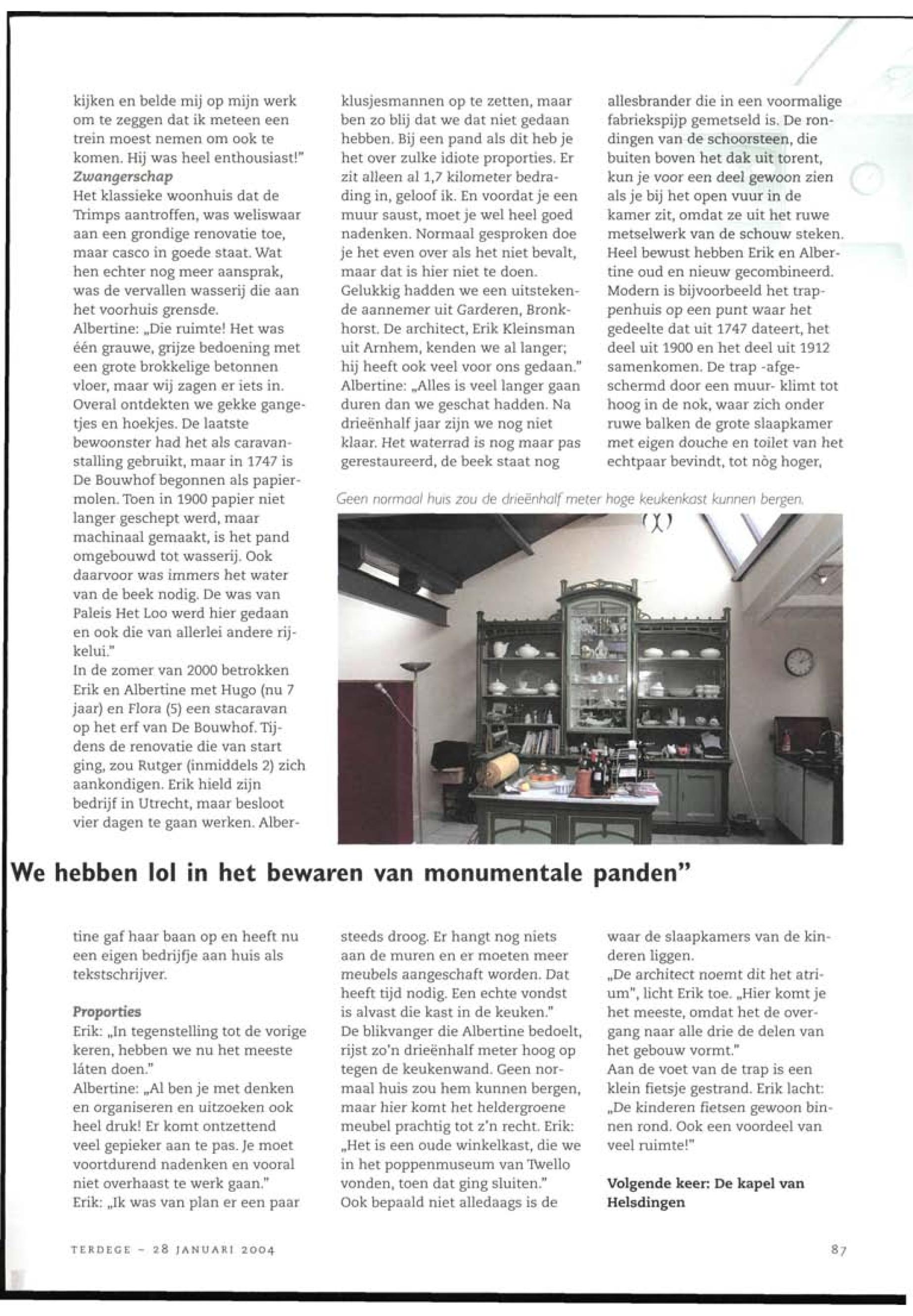 kijken en belde mij op mijn werk om te zeggen dat ik meteen een trein moest nemen om ook te komen. Hij was heel enthousiast!"
Zwangerschap
Het klassieke woonhuis dat de Trimps aantroffen, was weliswaar aan een grondige renovatie toe, maar casco in goede staat. Wat hen echter nog meer aansprak, was de vervallen wasserij die aan het voorhuis grensde.
Albertine: „Die ruimte! Het was één grauwe, grijze bedoening met een grote brokkelige betonnen vloer, maar wij zagen er iets in. Overal ontdekten we gekke gangetjes en hoekjes. De laatste bewoonster had het als caravanstalling gebruikt, maar in 1747 is De Bouwhof begonnen als papiermolen. Toen in 1900 papier niet langer geschept werd, maar machinaal gemaakt, is het pand omgebouwd tot wasserij. Ook daarvoor was immers het water van de beek nodig. De was van Paleis Het Loo werd hier gedaan en ook die van allerlei andere rijkelui."
In de zomer van 2000 betrokken Erik en Albertine met Hugo (nu 7 jaar) en Flora (5) een stacaravan op het erf van De Bouwhof. Tijdens de renovatie die van start ging, zou Rutger (inmiddels 2) zich aankondigen. Erik hield zijn bedrijf in Utrecht, maar besloot vier dagen te gaan werken. Albertine gaf haar baan op en heeft nu een eigen bedrijfje aan huis als tekstschrijver.

Proporties
Erik: „In tegenstelling tot de vorige keren, hebben we nu het meeste láten doen."
Albertine: „Al ben je met denken en organiseren en uitzoeken ook heel druk! Er komt ontzettend veel gepieker aan te pas. Je moet voortdurend nadenken en vooral niet overhaast te werk gaan."
Erik: „Ik was van plan er een paar klusjesmannen op te zetten, maar ben zo blij dat we dat niet gedaan hebben. Bij een pand als dit heb je het over zulke idiote proporties. Er zit alleen al 1,7 kilometer bedrading in, geloof ik. En voordat je een muur saust, moet je wel heel goed nadenken. Normaal gesproken doe je het even over als het niet bevalt, maar dat is hier niet te doen. Gelukkig hadden we een uitstekende aannemer uit Garderen, Bronkhorst. De architect, Erik Kleinsman uit Arnhem, kenden we al langer; hij heeft ook veel voor ons gedaan."
Albertine: „Alles is veel langer gaan duren dan we geschat hadden. Na drieënhalf jaar zijn we nog niet klaar. Het waterrad is nog maar pas gerestaureerd, de beek staat nog steeds droog. Er hangt nog niets aan de muren en er moeten meer meubels aangeschaft worden. Dat heeft tijd nodig. Een echte vondst is alvast die kast in de keuken."
De blikvanger die Albertine bedoelt, rijst zo'n drieënhalf meter hoog op tegen de keukenwand. Geen normaal huis zou hem kunnen bergen, maar hier komt het heldergroene meubel prachtig tot z'n recht. Erik: „Het is een oude winkelkast, die we in het poppenmuseum van Twello vonden, toen dat ging sluiten."
Ook bepaald niet alledaags is de allesbrander die in een voormalige fabriekspijp gemetseld is. De rondingen van de schoorsteen, die buiten boven het dak uit torent, kun je voor een deel gewoon zien als je bij het open vuur in de kamer zit, omdat ze uit het ruwe metselwerk van de schouw steken. Heel bewust hebben Erik en Albertine oud en nieuw gecombineerd. Modern is bijvoorbeeld het trappenhuis op een punt waar het gedeelte dat uit 1747 dateert, het deel uit 1900 en het deel uit 1912 samenkomen. De trap -afgeschermd door een muur- klimt tot hoog in de nok, waar zich onder ruwe balken de grote slaapkamer met eigen douche en toilet van het echtpaar bevindt, tot nòg hoger, waar de slaapkamers van de kinderen liggen.
„De architect noemt dit het atrium", licht Erik toe. „Hier komt je het meeste, omdat het de overgang naar alle drie de delen van het gebouw vormt."
Aan de voet van de trap is een klein fietsje gestrand. Erik lacht: „De kinderen fietsen gewoon binnen rond. Ook een voordeel van veel ruimte!"

Volgende keer: De kapel van Helsdingen

Geen normaal huis zou de drieënhalf meter hoge keukenkast kunnen bergen.

We hebben lol in het bewaren van monumentale panden"

TERDEGE - 28 JANUARI 2004

87